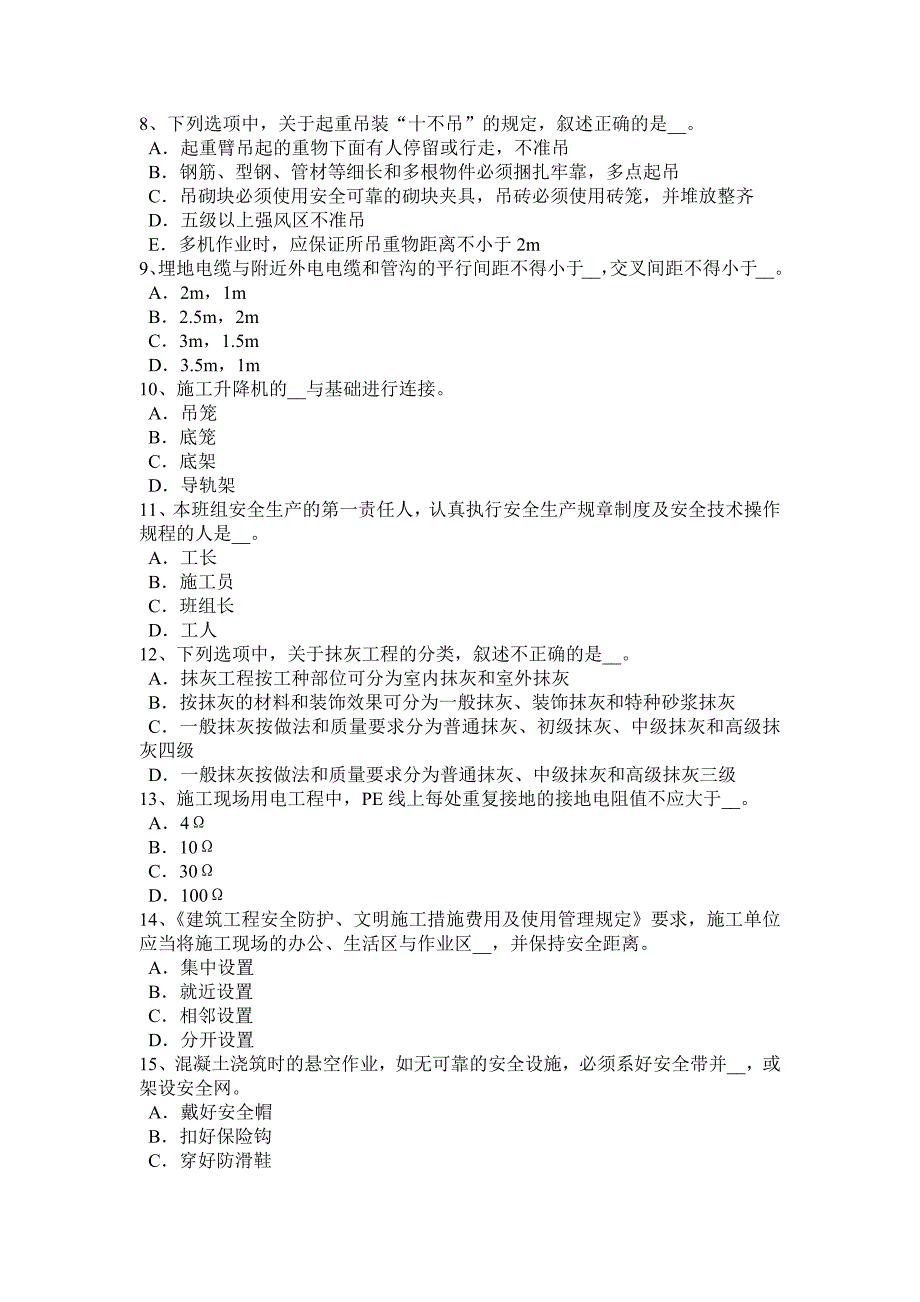 8、下列选项中，关于起重吊装“十不吊”的规定，叙述正确的是__。
A．起重臂吊起的重物下面有人停留或行走，不准吊
B．钢筋、型钢、管材等细长和多根物件必须捆扎牢靠，多点起吊
C．吊砌块必须使用安全可靠的砌块夹具，吊砖必须使用砖笼，并堆放整齐
D．五级以上强风区不准吊
E．多机作业时，应保证所吊重物距离不小于 2m
9、埋地电缆与附近外电电缆和管沟的平行间距不得小于__，交叉间距不得小于__。
A．2m，1m
B．2.5m，2m
C．3m，1.5m
D．3.5m，1m
10、施工升降机的__与基础进行连接。
A．吊笼
B．底笼
C．底架
D．导轨架
11、本班组安全生产的第一责任人，认真执行安全生产规章制度及安全技术操作规程的人是__。
A．工长
B．施工员
C．班组长
D．工人
12、下列选项中，关于抹灰工程的分类，叙述不正确的是__。
A．抹灰工程按工种部位可分为室内抹灰和室外抹灰
B．按抹灰的材料和装饰效果可分为一般抹灰、装饰抹灰和特种砂浆抹灰
C．一般抹灰按做法和质量要求分为普通抹灰、初级抹灰、中级抹灰和高级抹灰四级
D．一般抹灰按做法和质量要求分为普通抹灰、中级抹灰和高级抹灰三级
13、施工现场用电工程中，PE 线上每处重复接地的接地电阻值不应大于__。
A．4Ω
B．10Ω
C．30Ω
D．100Ω
14、《建筑工程安全防护、文明施工措施费用及使用管理规定》要求，施工单位应当将施工现场的办公、生活区与作业区__，并保持安全距离。
A．集中设置
B．就近设置
C．相邻设置
D．分开设置
15、混凝土浇筑时的悬空作业，如无可靠的安全设施，必须系好安全带并__，或架设安全网。
A．戴好安全帽
B．扣好保险钩
C．穿好防滑鞋